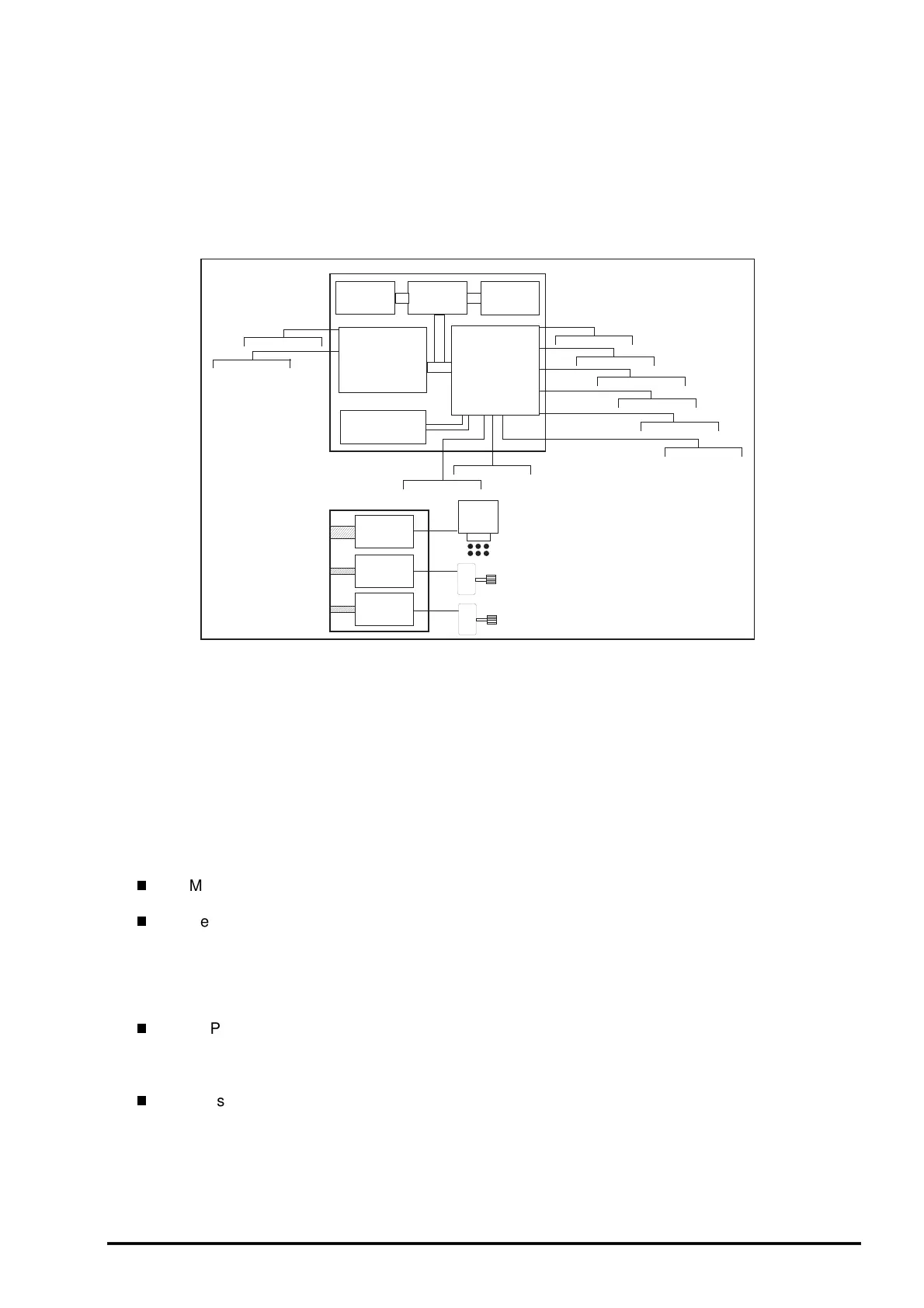 M

e

P

s